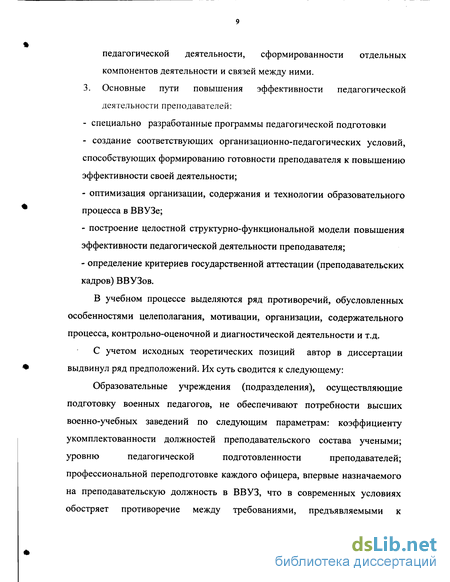 9

педагогической деятельности, сформированности отдельных компонентов деятельности и связей между ними.

3. Основные пути повышения эффективности педагогической деятельности преподавателей:

- специально разработанные программы педагогической подготовки

- создание соответствующих организационно-педагогических условий, способствующих формированию готовности преподавателя к повышению эффективности своей деятельности;

- оптимизация организации, содержания и технологии образовательного процесса в ВВУЗе;

- построение целостной структурно-функциональной модели повышения эффективности педагогической деятельности преподавателя;

- определение критериев государственной аттестации (преподавательских кадров) ВВУЗов.

В учебном процессе выделяются ряд противоречий, обусловленных особенностями целеполагания, мотивации, организации, содержательного процесса, контрольно-оценочной и диагностической деятельности и т.д.

С учетом исходных теоретических позиций автор в диссертации выдвинул ряд предположений. Их суть сводится к следующему:

Образовательные учреждения (подразделения), осуществляющие подготовку военных педагогов, не обеспечивают потребности высших военно-учебных заведений по следующим параметрам: коэффициенту укомплектованности должностей преподавательского состава учеными; уровню педагогической подготовленности преподавателей; профессиональной переподготовке каждого офицера, впервые назначаемого на преподавательскую должность в ВВУЗ, что в современных условиях обостряет противоречие между требованиями, предъявляемыми к

dsLib.net
библиотека диссертаций